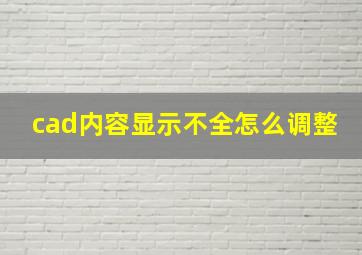 cad内容显示不全怎么调整